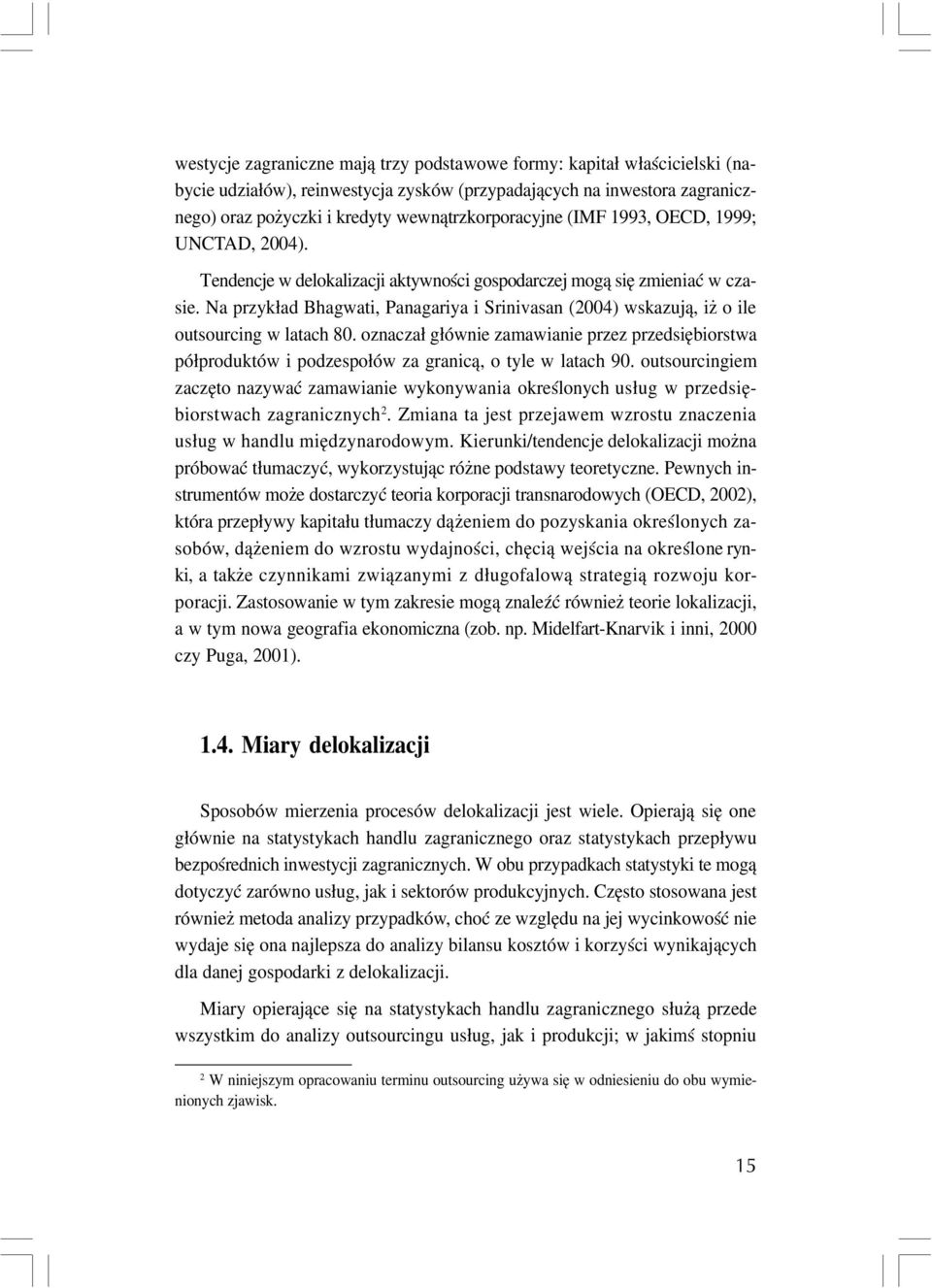 westycje zagraniczne mają trzy podstawowe formy: kapitał właścicielski (nabycie udziałów), reinwestycja zysków (przypadających na inwestora zagranicznego) oraz pożyczki i kredyty wewnątrzkorporacyjne (IMF 1993, OECD, 1999; UNCTAD, 2004).

Tendencje w delokalizacji aktywności gospodarczej mogą się zmieniać w czasie. Na przykład Bhagwati, Panagariya i Srinivasan (2004) wskazują, iż o ile outsourcing w latach 80. oznaczał głównie zamawianie przez przedsiębiorstwa półproduktów i podzespołów za granicą, o tyle w latach 90. outsourcingiem zaczęto nazywać zamawianie wykonywania określonych usług w przedsiębiorstwach zagranicznych$^2$. Zmiana ta jest przejawem wzrostu znaczenia usług w handlu międzynarodowym. Kierunki/tendencje delokalizacji można próbować tłumaczyć, wykorzystując różne podstawy teoretyczne. Pewnych instrumentów może dostarczyć teoria korporacji transnarodowych (OECD, 2002), która przepływy kapitału tłumaczy dążeniem do pozyskania określonych zasobów, dążeniem do wzrostu wydajności, chęcią wejścia na określone rynki, a także czynnikami związanymi z długofalową strategią rozwoju korporacji. Zastosowanie w tym zakresie mogą znaleźć również teorie lokalizacji, a w tym nowa geografia ekonomiczna (zob. np. Midelfart-Knarvik i inni, 2000 czy Puga, 2001).

1.4. Miary delokalizacji

Sposobów mierzenia procesów delokalizacji jest wiele. Opierają się one głównie na statystykach handlu zagranicznego oraz statystykach przepływu bezpośrednich inwestycji zagranicznych. W obu przypadkach statystyki te mogą dotyczyć zarówno usług, jak i sektorów produkcyjnych. Często stosowana jest również metoda analizy przypadków, choć ze względu na jej wycinkowość nie wydaje się ona najlepsza do analizy bilansu kosztów i korzyści wynikających dla danej gospodarki z delokalizacji.

Miary opierające się na statystykach handlu zagranicznego służą przede wszystkim do analizy outsourcingu usług, jak i produkcji; w jakimś stopniu

$^2$ W niniejszym opracowaniu terminu outsourcing używa się w odniesieniu do obu wymienionych zjawisk.

15